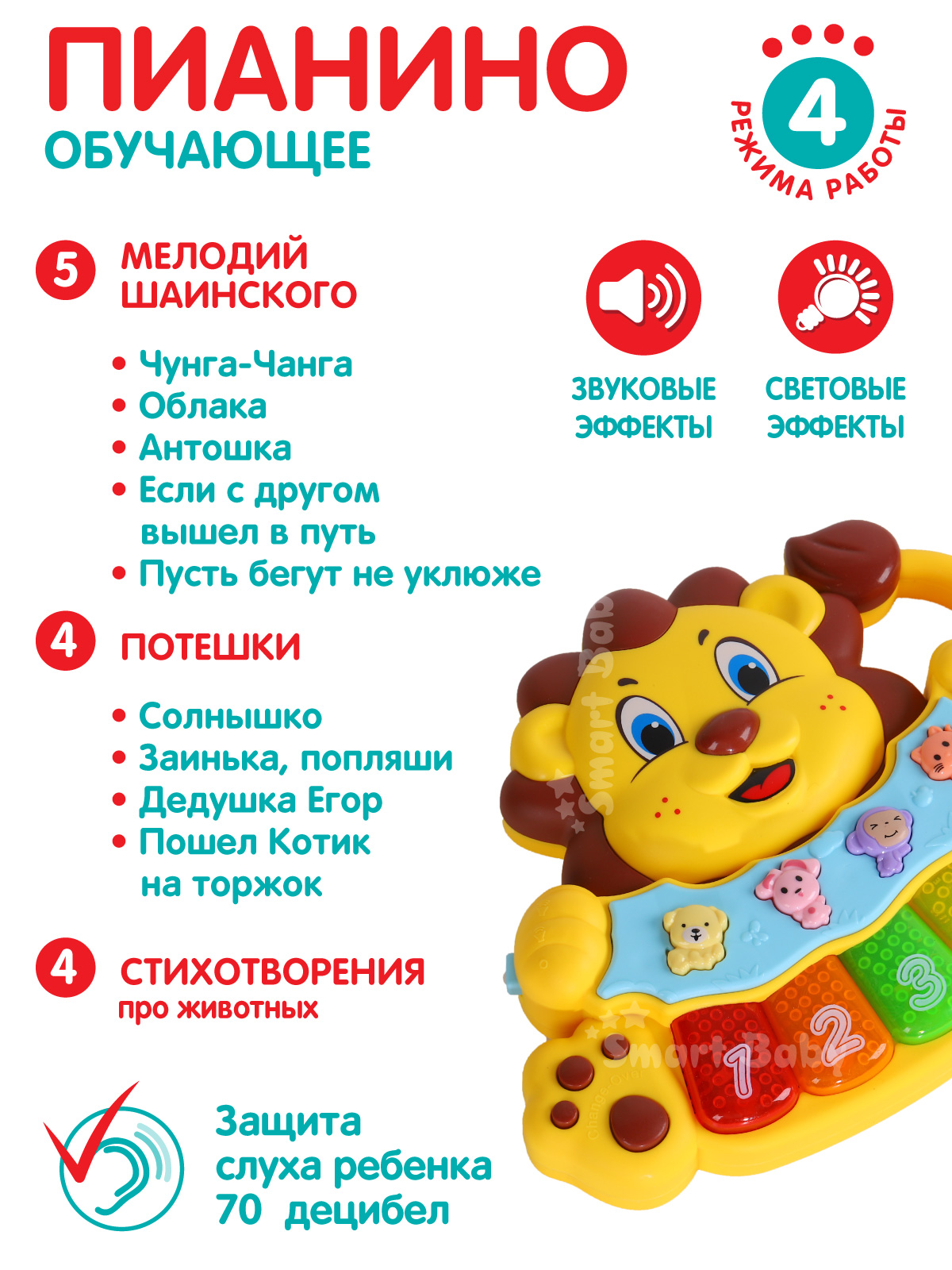 ПИАНИНО
ОБУЧАЮЩЕЕ

4
РЕЖИМА РАБОТЫ

5 МЕЛОДИЙ ШАИНСКОГО

• Чунга-Чанга
• Облака
• Антошка
• Если с другом вышел в путь
• Пусть бегут не уклюже

ЗВУКОВЫЕ ЭФФЕКТЫ

СВЕТОВЫЕ ЭФФЕКТЫ

4 ПОТЕШКИ

• Солнышко
• Заинька, попляши
• Дедушка Егор
• Пошел Котик на торжок

4 СТИХОТВОРЕНИЯ
про животных

Защита слуха ребенка 70 децибел

Smart Baby

Smart Baby

1 2 3